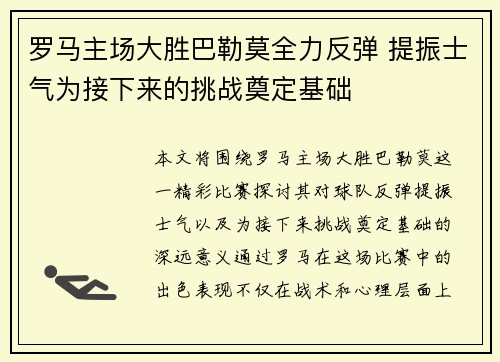 罗马主场大胜巴勒莫全力反弹 提振士气为接下来的挑战奠定基础

本文将围绕罗马主场大胜巴勒莫这一精彩比赛探讨其对球队反弹提振士气以及为接下来挑战奠定基础的深远意义通过罗马在这场比赛中的出色表现不仅在战术和心理层面上